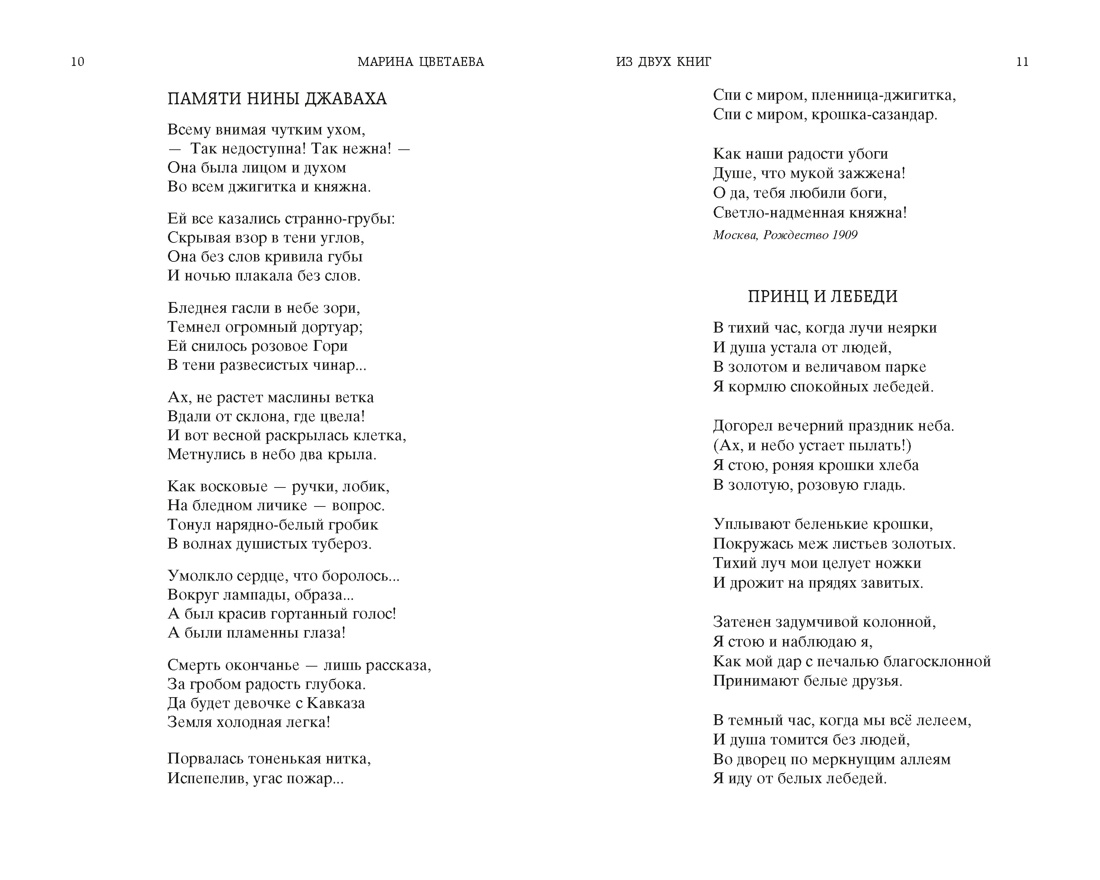 10

МАРИНА ЦВЕТАЕВА

ПАМЯТИ НИНЫ ДЖАВАХА

Всему внимая чутким ухом,
— Так недоступна! Так нежна! —
Она была лицом и духом
Во всем джигитка и княжна.

Ей все казались странно-грубы:
Скрывая взор в тени углов,
Она без слов кривила губы
И ночью плакала без слов.

Бледнея гасли в небе зори,
Темнел огромный дортуар;
Ей снилось розовое Гори
В тени развесистых чинар...

Ах, не растет маслины ветка
Вдали от склона, где цвела!
И вот весной раскрылась клетка,
Метнулись в небо два крыла.

Как восковые — ручки, лобик,
На бледном личике — вопрос.
Тонул нарядно-белый гробик
В волнах душистых тубероз.

Умолкло сердце, что боролось...
Вокруг лампады, образа...
А был красив гортанный голос!
А были пламенны глаза!

Смерть окончанье — лишь рассказа,
За гробом радость глубока.
Да будет девочке с Кавказа
Земля холодная легка!

Порвалась тоненькая нитка,
Испепелив, угас пожар...

ИЗ ДВУХ КНИГ

11

Спи с миром, пленница-джигитка,
Спи с миром, крошка-сазандар.

Как наши радости убоги
Душе, что мукой зажжена!
О да, тебя любили боги,
Светло-надменная княжна!

Москва, Рождество 1909

ПРИНЦ И ЛЕБЕДИ

В тихий час, когда лучи неярки
И душа устала от людей,
В золотом и величавом парке
Я кормлю спокойных лебедей.

Догорел вечерний праздник неба.
(Ах, и небо устает пылать!)
Я стою, роняя крошки хлеба
В золотую, розовую гладь.

Уплывают беленькие крошки,
Покружась меж листьев золотых.
Тихий луч мои целует ножки
И дрожит на прядях завитых.

Затенен задумчивой колонной,
Я стою и наблюдаю я,
Как мой дар с печалью благосклонной
Принимают белые друзья.

В темный час, когда мы всё лелеем,
И душа томится без людей,
Во дворец по меркнущим аллеям
Я иду от белых лебедей.